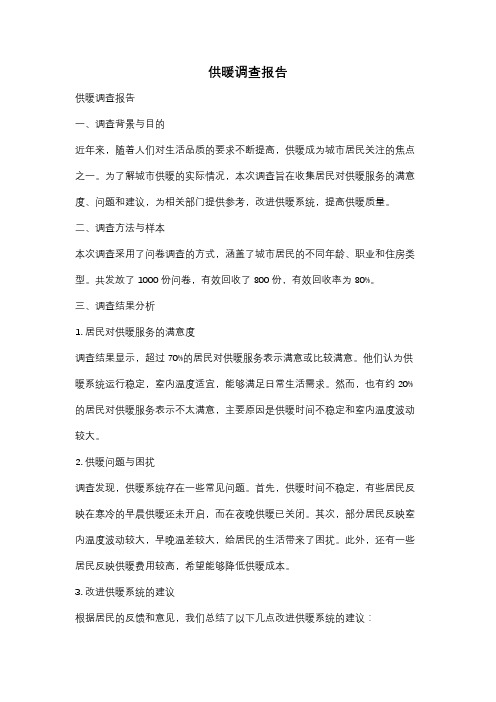 供暖调查报告

供暖调查报告

一、调查背景与目的

近年来，随着人们对生活品质的要求不断提高，供暖成为城市居民关注的焦点之一。为了解城市供暖的实际情况，本次调查旨在收集居民对供暖服务的满意度、问题和建议，为相关部门提供参考，改进供暖系统，提高供暖质量。

二、调查方法与样本

本次调查采用了问卷调查的方式，涵盖了城市居民的不同年龄、职业和住房类型。共发放了 1000 份问卷，有效回收了 800 份，有效回收率为 80%。

三、调查结果分析

1. 居民对供暖服务的满意度

调查结果显示，超过 70%的居民对供暖服务表示满意或比较满意。他们认为供暖系统运行稳定，室内温度适宜，能够满足日常生活需求。然而，也有约 20%的居民对供暖服务表示不太满意，主要原因是供暖时间不稳定和室内温度波动较大。

2. 供暖问题与困扰

调查发现，供暖系统存在一些常见问题。首先，供暖时间不稳定，有些居民反映在寒冷的早晨供暖还未开启，而在夜晚供暖已关闭。其次，部分居民反映室内温度波动较大，早晚温差较大，给居民的生活带来了困扰。此外，还有一些居民反映供暖费用较高，希望能够降低供暖成本。

3. 改进供暖系统的建议

根据居民的反馈和意见，我们总结了以下几点改进供暖系统的建议：